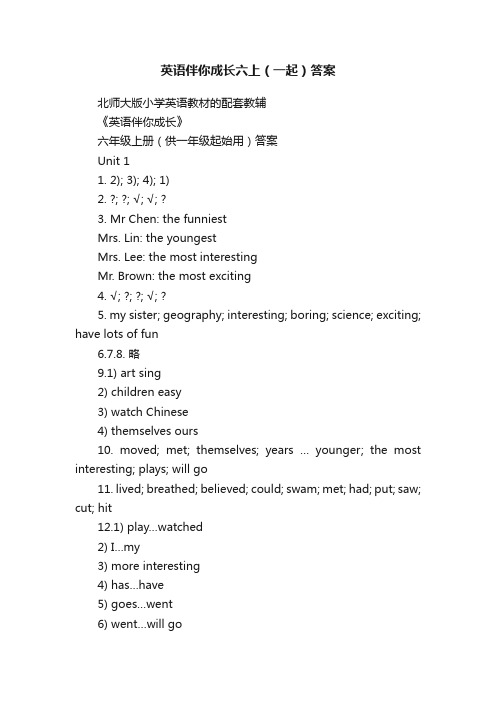 英语伴你成长六上（一起）答案

北师大版小学英语教材的配套教辅

《英语伴你成长》

六年级上册（供一年级起始用）答案

Unit 1

1. 2); 3); 4); 1)

2. ?; ?; √; √; ?

3. Mr Chen: the funniest

Mrs. Lin: the youngest

Mrs. Lee: the most interesting

Mr. Brown: the most exciting

4. √; ?; ?; √; ?

5. my sister; geography; interesting; boring; science; exciting; have lots of fun

6.7.8. 略

9.1) art sing

2) children easy

3) watch Chinese

4) themselves ours

10. moved; met; themselves; years ... younger; the most interesting; plays; will go

11. lived; breathed; believed; could; swam; met; had; put; saw; cut; hit

12.1) play...watched

2) I...my

3) more interesting

4) has...have

5) goes...went

6) went...will go